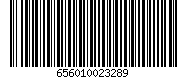 656010023289